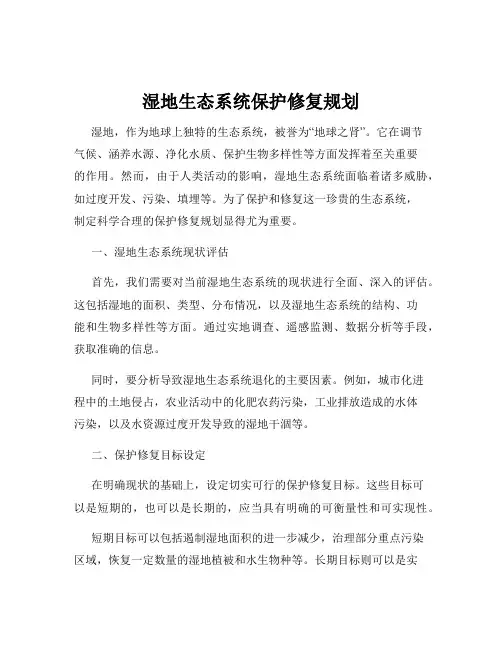 湿地生态系统保护修复规划

湿地，作为地球上独特的生态系统，被誉为“地球之肾”。它在调节气候、涵养水源、净化水质、保护生物多样性等方面发挥着至关重要的作用。然而，由于人类活动的影响，湿地生态系统面临着诸多威胁，如过度开发、污染、填埋等。为了保护和修复这一珍贵的生态系统，制定科学合理的保护修复规划显得尤为重要。

一、湿地生态系统现状评估

首先，我们需要对当前湿地生态系统的现状进行全面、深入的评估。这包括湿地的面积、类型、分布情况，以及湿地生态系统的结构、功能和生物多样性等方面。通过实地调查、遥感监测、数据分析等手段，获取准确的信息。

同时，要分析导致湿地生态系统退化的主要因素。例如，城市化进程中的土地侵占，农业活动中的化肥农药污染，工业排放造成的水体污染，以及水资源过度开发导致的湿地干涸等。

二、保护修复目标设定

在明确现状的基础上，设定切实可行的保护修复目标。这些目标可以是短期的，也可以是长期的，应当具有明确的可衡量性和可实现性。

短期目标可以包括遏制湿地面积的进一步减少，治理部分重点污染区域，恢复一定数量的湿地植被和水生物种等。长期目标则可以是实